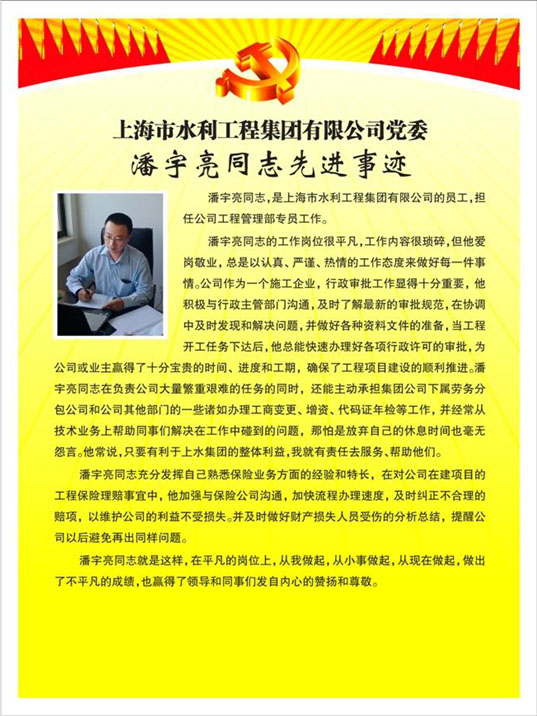 上海市水利工程集团有限公司党委

潘宇亮同志先进事迹

潘宇亮同志，是上海市水利工程集团有限公司的员工，担任公司工程管理部专员工作。

潘宇亮同志的工作岗位很平凡，工作内容很琐碎，但他爱岗敬业，总是以认真、严谨、热情的工作态度来做好每一件事情。公司作为一个施工企业，行政审批工作显得十分重要，他积极与行政主管部门沟通，及时了解最新的审批规范，在协调中及时发现和解决问题，并做好各种资料文件的准备，当工程开工任务下达后，他总能快速办理好各项行政许可的审批，为公司或业主赢得了十分宝贵的时间、进度和工期，确保了工程项目建设的顺利推进。潘宇亮同志在负责公司大量繁重艰难的任务的同时，还能主动承担集团公司下属劳务分包公司和公司其他部门的一些诸如办理工商变更、增资、代码证年检等工作，并经常从技术业务上帮助同事们解决在工作中碰到的问题，那怕是放弃自己的休息时间也毫无怨言。他常说，只要有利于上水集团的整体利益，我就有责任去服务、帮助他们。

潘宇亮同志充分发挥自己熟悉保险业务方面的经验和特长，在对公司在建项目的工程保险理赔事宜中，他加强与保险公司沟通，加快流程办理速度，及时纠正不合理的赔项，以维护公司的利益不受损失。并及时做好财产损失人员受伤的分析总结，提醒公司以后避免再出同样问题。

潘宇亮同志就是这样，在平凡的岗位上，从我做起，从小事做起，从现在做起，做出了不平凡的成绩，也赢得了领导和同事们发自内心的赞扬和尊敬。